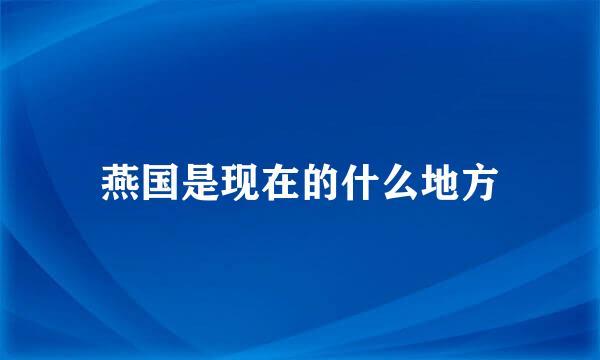 燕国是现在的什么地方